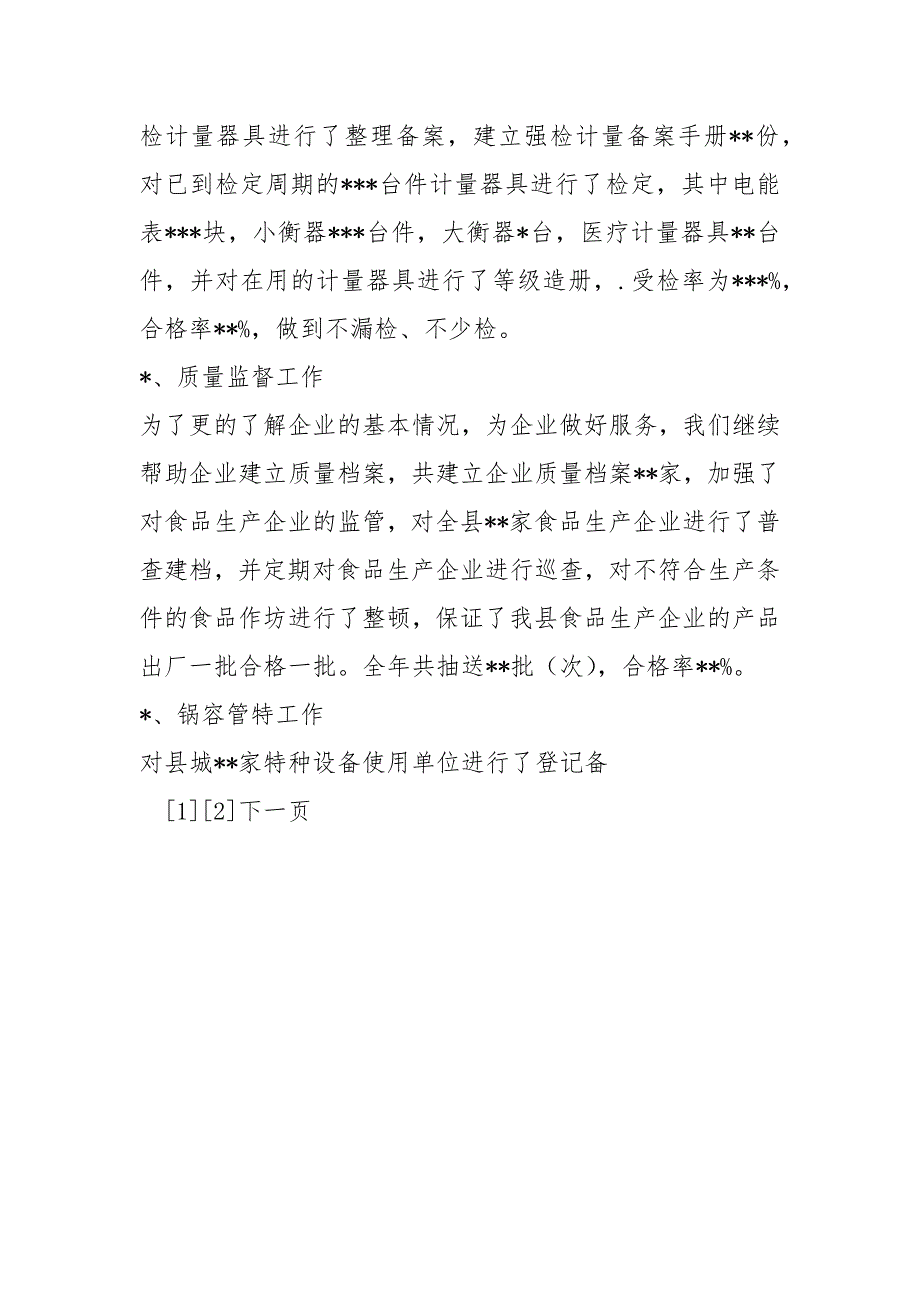 检计量器具进行了整理备案，建立强检计量备案手册**份，对已到检定周期的***台件计量器具进行了检定，其中电能表***块，小衡器***台件，大衡器*台，医疗计量器具**台件，并对在用的计量器具进行了等级造册，.受检率为***%，合格率**%，做到不漏检、不少检。

*、质量监督工作

为了更的了解企业的基本情况，为企业做好服务，我们继续帮助企业建立质量档案，共建立企业质量档案**家，加强了对食品生产企业的监管，对全县**家食品生产企业进行了普查建档，并定期对食品生产企业进行巡查，对不符合生产条件的食品作坊进行了整顿，保证了我县食品生产企业的产品出厂一批合格一批。全年共抽送**批（次），合格率**%。

*、锅容管特工作

对县城**家特种设备使用单位进行了登记备

[1][2]下一页